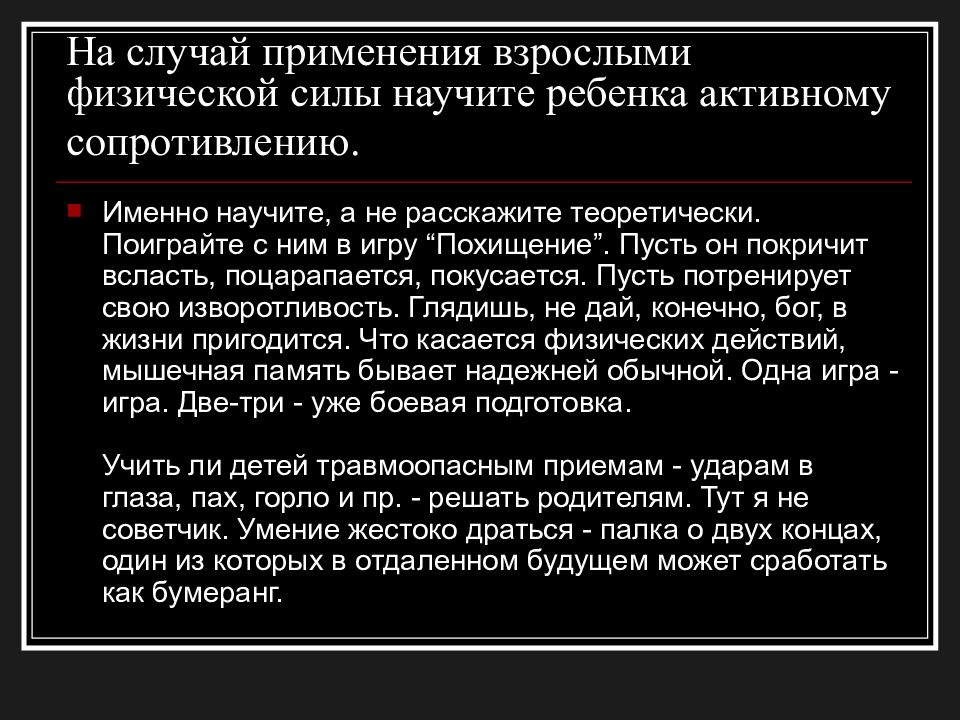 На случай применения взрослыми физической силы научите ребенка активному сопротивлению.

Именно научите, а не расскажите теоретически. Поиграйте с ним в игру “Похищение”. Пусть он покричит всласть, поцарапается, покусается. Пусть потренирует свою изворотливость. Глядишь, не дай, конечно, бог, в жизни пригодится. Что касается физических действий, мышечная память бывает надежней обычной. Одна игра - игра. Две-три - уже боевая подготовка.

Учить ли детей травмоопасным приемам - ударам в глаза, пах, горло и пр. - решать родителям. Тут я не советчик. Умение жестоко драться - палка о двух концах, один из которых в отдаленном будущем может сработать как бумеранг.